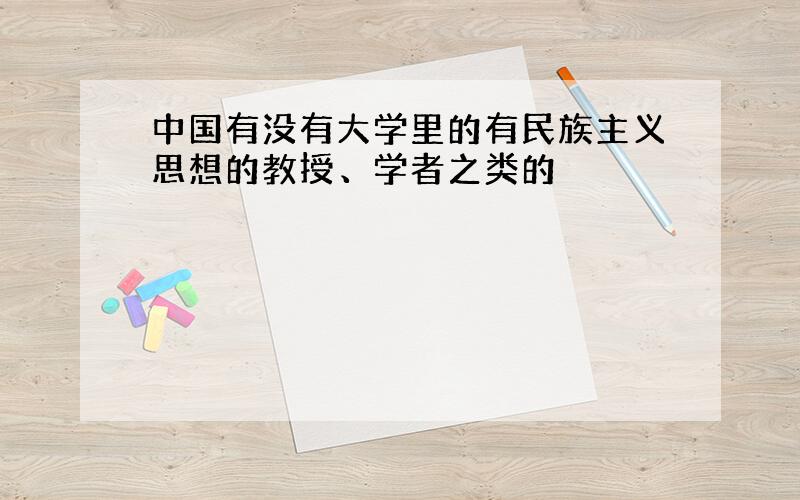 中国有没有大学里的有民族主义思想的教授、学者之类的